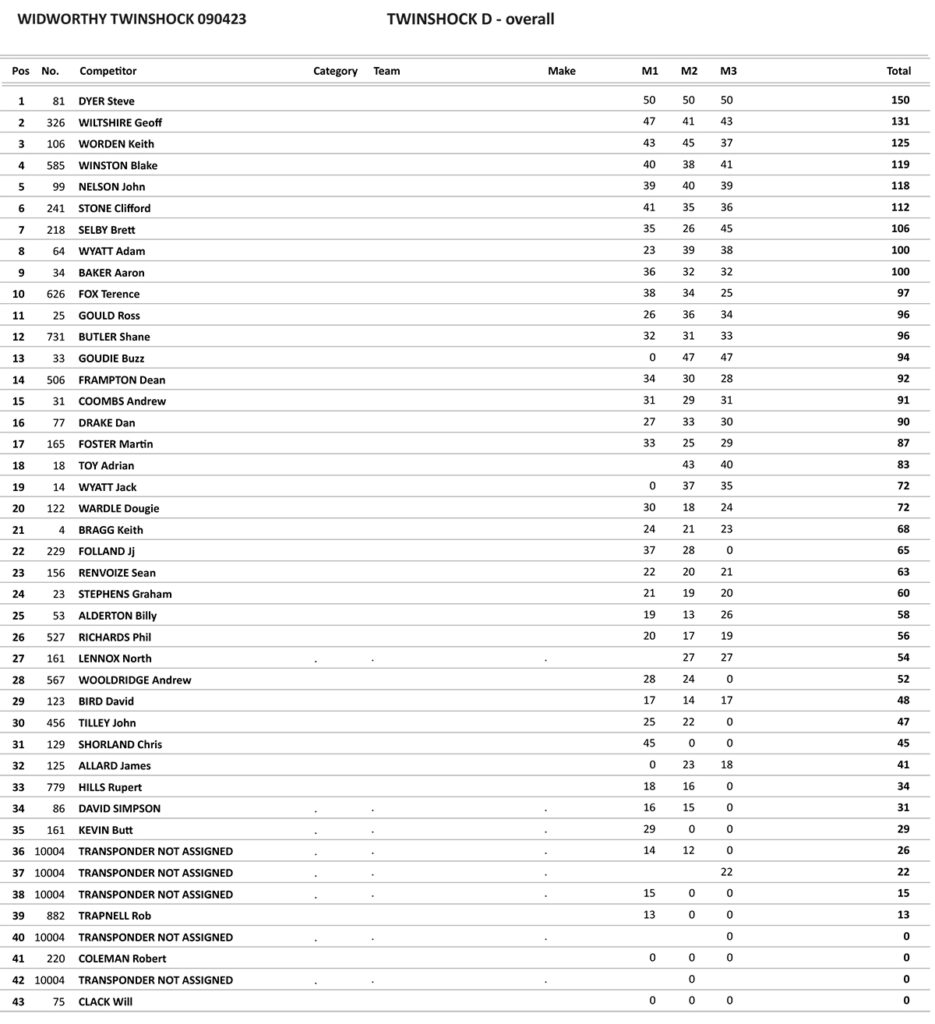 WIDWORTHY TWINSHOCK 090423 TWINSHOCK D - overall

| Pos | No. | Competitor | Category | Team | Make | M1 | M2 | M3 | Total |
|---|---|---|---|---|---|---|---|---|---|
| 1 | 81 | DYER Steve | | | | 50 | 50 | 50 | 150 |
| 2 | 326 | WILTSHIRE Geoff | | | | 47 | 41 | 43 | 131 |
| 3 | 106 | WORDEN Keith | | | | 43 | 45 | 37 | 125 |
| 4 | 585 | WINSTON Blake | | | | 40 | 38 | 41 | 119 |
| 5 | 99 | NELSON John | | | | 39 | 40 | 39 | 118 |
| 6 | 241 | STONE Clifford | | | | 41 | 35 | 36 | 112 |
| 7 | 218 | SELBY Brett | | | | 35 | 26 | 45 | 106 |
| 8 | 64 | WYATT Adam | | | | 23 | 39 | 38 | 100 |
| 9 | 34 | BAKER Aaron | | | | 36 | 32 | 32 | 100 |
| 10 | 626 | FOX Terence | | | | 38 | 34 | 25 | 97 |
| 11 | 25 | GOULD Ross | | | | 26 | 36 | 34 | 96 |
| 12 | 731 | BUTLER Shane | | | | 32 | 31 | 33 | 96 |
| 13 | 33 | GOUDIE Buzz | | | | 0 | 47 | 47 | 94 |
| 14 | 506 | FRAMPTON Dean | | | | 34 | 30 | 28 | 92 |
| 15 | 31 | COOMBS Andrew | | | | 31 | 29 | 31 | 91 |
| 16 | 77 | DRAKE Dan | | | | 27 | 33 | 30 | 90 |
| 17 | 165 | FOSTER Martin | | | | 33 | 25 | 29 | 87 |
| 18 | 18 | TOY Adrian | | | | | 43 | 40 | 83 |
| 19 | 14 | WYATT Jack | | | | 0 | 37 | 35 | 72 |
| 20 | 122 | WARDLE Dougie | | | | 30 | 18 | 24 | 72 |
| 21 | 4 | BRAGG Keith | | | | 24 | 21 | 23 | 68 |
| 22 | 229 | FOLLAND Jj | | | | 37 | 28 | 0 | 65 |
| 23 | 156 | RENVOIZE Sean | | | | 22 | 20 | 21 | 63 |
| 24 | 23 | STEPHENS Graham | | | | 21 | 19 | 20 | 60 |
| 25 | 53 | ALDERTON Billy | | | | 19 | 13 | 26 | 58 |
| 26 | 527 | RICHARDS Phil | | | | 20 | 17 | 19 | 56 |
| 27 | 161 | LENNOX North | . | . | . | | 27 | 27 | 54 |
| 28 | 567 | WOOLDRIDGE Andrew | | | | 28 | 24 | 0 | 52 |
| 29 | 123 | BIRD David | | | | 17 | 14 | 17 | 48 |
| 30 | 456 | TILLEY John | | | | 25 | 22 | 0 | 47 |
| 31 | 129 | SHORLAND Chris | | | | 45 | 0 | 0 | 45 |
| 32 | 125 | ALLARD James | | | | 0 | 23 | 18 | 41 |
| 33 | 779 | HILLS Rupert | | | | 18 | 16 | 0 | 34 |
| 34 | 86 | DAVID SIMPSON | . | . | . | 16 | 15 | 0 | 31 |
| 35 | 161 | KEVIN Butt | . | . | . | 29 | 0 | 0 | 29 |
| 36 | 10004 | TRANSPONDER NOT ASSIGNED | . | . | . | 14 | 12 | 0 | 26 |
| 37 | 10004 | TRANSPONDER NOT ASSIGNED | . | . | . | | | 22 | 22 |
| 38 | 10004 | TRANSPONDER NOT ASSIGNED | . | . | . | 15 | 0 | 0 | 15 |
| 39 | 882 | TRAPNELL Rob | | | | 13 | 0 | 0 | 13 |
| 40 | 10004 | TRANSPONDER NOT ASSIGNED | . | . | . | | | 0 | 0 |
| 41 | 220 | COLEMAN Robert | | | | 0 | 0 | 0 | 0 |
| 42 | 10004 | TRANSPONDER NOT ASSIGNED | . | . | . | | 0 | | 0 |
| 43 | 75 | CLACK Will | | | | 0 | 0 | 0 | 0 |